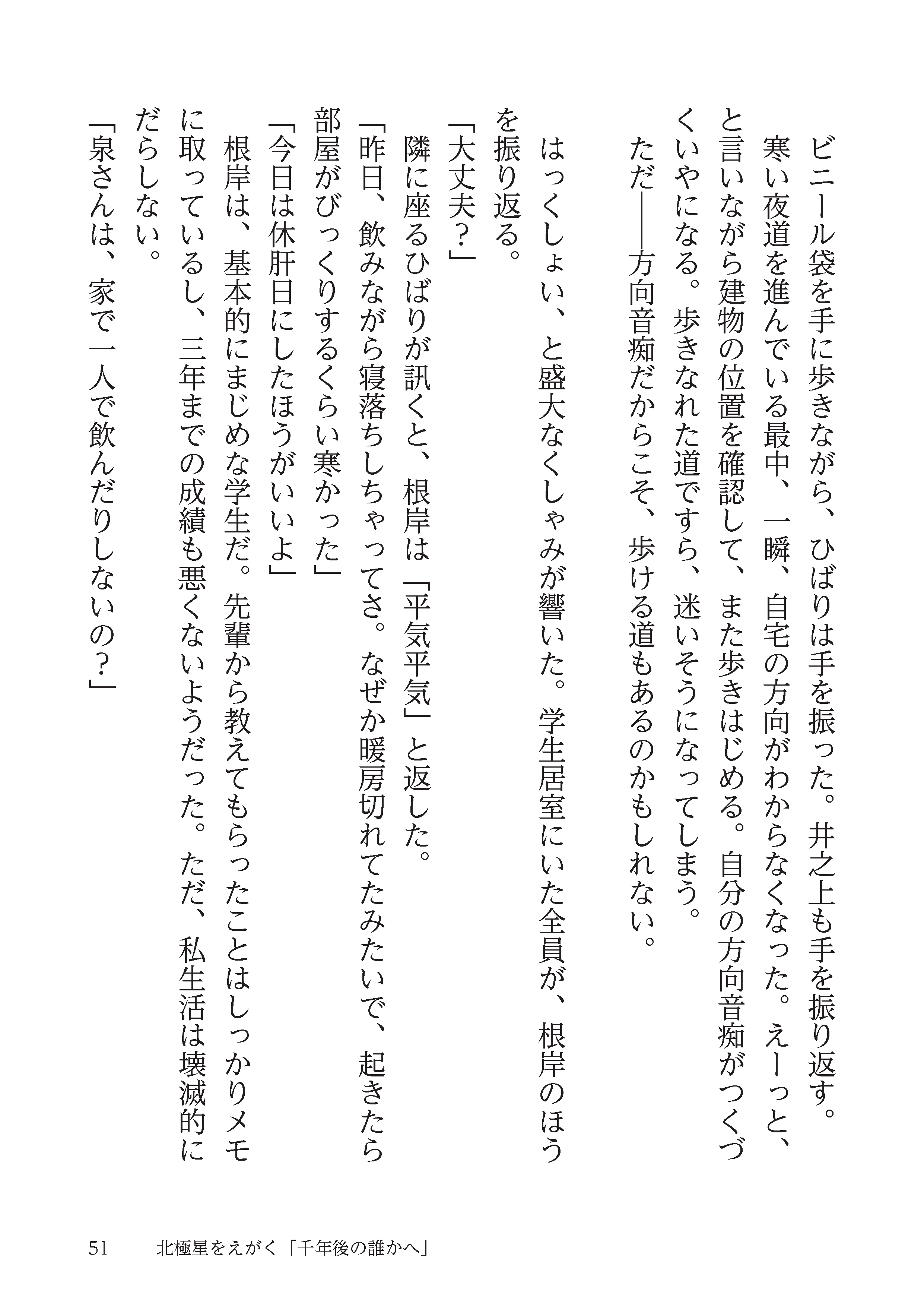 ビニール袋を手に歩きながら、ひばりは手を振った。井之上も手を振り返す。

寒い夜道を進んでいる最中、一瞬、自宅の方向がわからなくなった。えーっと、と言いながら建物の位置を確認して、また歩きはじめる。自分の方向音痴がつくづくいやになる。歩きなれた道ですら、迷いそうになってしまう。

ただ――方向音痴だからこそ、歩ける道もあるのかもしれない。

はっくしょい、と盛大なくしゃみが響いた。学生居室にいた全員が、根岸のほうを振り返る。

「大丈夫?」

隣に座るひばりが訊くと、根岸は「平気平気」と返した。

「昨日、飲みながら寝落ちしちゃってさ。なぜか暖房切れてたみたいで、起きたら部屋がびっくりするくらい寒かった」

「今日は休肝日にしたほうがいいよ」

根岸は、基本的にまじめな学生だ。先輩から教えてもらったことはしっかりメモに取っているし、三年までの成績も悪くないようだった。ただ、私生活は壊滅的にだらしない。

「泉さんは、家で一人で飲んだりしないの?」

51 北極星をえがく「千年後の誰かへ」